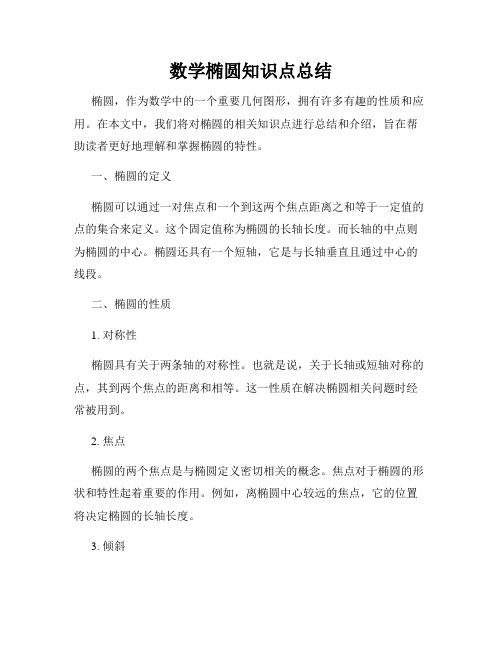 数学椭圆知识点总结

椭圆，作为数学中的一个重要几何图形，拥有许多有趣的性质和应用。在本文中，我们将对椭圆的相关知识点进行总结和介绍，旨在帮助读者更好地理解和掌握椭圆的特性。

一、椭圆的定义

椭圆可以通过一对焦点和一个到这两个焦点距离之和等于一定值的点的集合来定义。这个固定值称为椭圆的长轴长度。而长轴的中点则为椭圆的中心。椭圆还具有一个短轴，它是与长轴垂直且通过中心的线段。

二、椭圆的性质

1. 对称性

椭圆具有关于两条轴的对称性。也就是说，关于长轴或短轴对称的点，其到两个焦点的距离和相等。这一性质在解决椭圆相关问题时经常被用到。

2. 焦点

椭圆的两个焦点是与椭圆定义密切相关的概念。焦点对于椭圆的形状和特性起着重要的作用。例如，离椭圆中心较远的焦点，它的位置将决定椭圆的长轴长度。

3. 倾斜